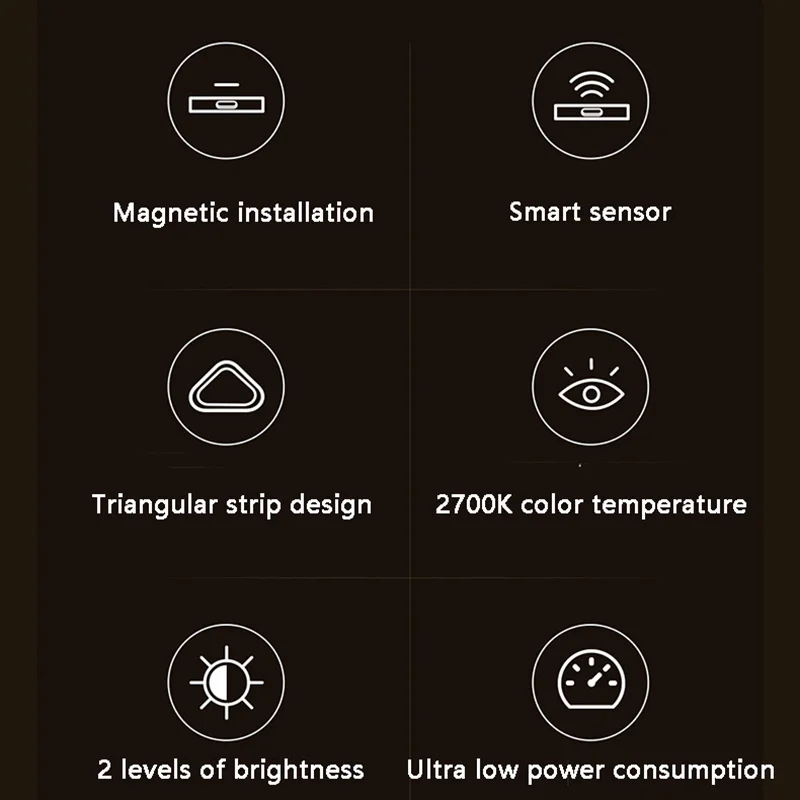 Magnetic installation

Smart sensor

Triangular strip design

2700K color temperature

2 levels of brightness

Ultra low power consumption